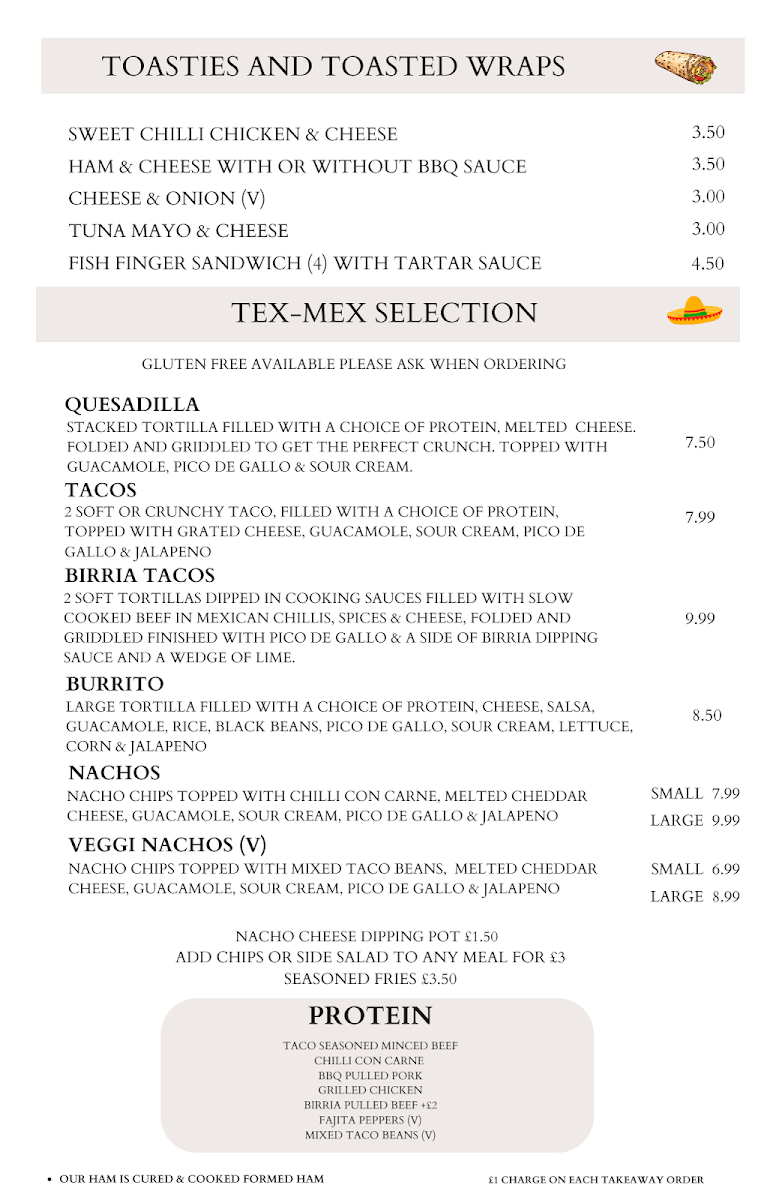 TOASTIES AND TOASTED WRAPS

SWEET CHILLI CHICKEN & CHEESE 3.50
HAM & CHEESE WITH OR WITHOUT BBQ SAUCE 3.50
CHEESE & ONION (V) 3.00
TUNA MAYO & CHEESE 3.00
FISH FINGER SANDWICH (4) WITH TARTAR SAUCE 4.50

TEX-MEX SELECTION

GLUTEN FREE AVAILABLE PLEASE ASK WHEN ORDERING

QUESADILLA
STACKED TORTILLA FILLED WITH A CHOICE OF PROTEIN, MELTED CHEESE. FOLDED AND GRIDDLED TO GET THE PERFECT CRUNCH. TOPPED WITH GUACAMOLE, PICO DE GALLO & SOUR CREAM. 7.50

TACOS
2 SOFT OR CRUNCHY TACO, FILLED WITH A CHOICE OF PROTEIN, TOPPED WITH GRATED CHEESE, GUACAMOLE, SOUR CREAM, PICO DE GALLO & JALAPENO 7.99

BIRRIA TACOS
2 SOFT TORTILLAS DIPPED IN COOKING SAUCES FILLED WITH SLOW COOKED BEEF IN MEXICAN CHILLIS, SPICES & CHEESE, FOLDED AND GRIDDLED FINISHED WITH PICO DE GALLO & A SIDE OF BIRRIA DIPPING SAUCE AND A WEDGE OF LIME. 9.99

BURRITO
LARGE TORTILLA FILLED WITH A CHOICE OF PROTEIN, CHEESE, SALSA, GUACAMOLE, RICE, BLACK BEANS, PICO DE GALLO, SOUR CREAM, LETTUCE, CORN & JALAPENO 8.50

NACHOS
NACHO CHIPS TOPPED WITH CHILLI CON CARNE, MELTED CHEDDAR CHEESE, GUACAMOLE, SOUR CREAM, PICO DE GALLO & JALAPENO SMALL 7.99 LARGE 9.99

VEGGI NACHOS (V)
NACHO CHIPS TOPPED WITH MIXED TACO BEANS, MELTED CHEDDAR CHEESE, GUACAMOLE, SOUR CREAM, PICO DE GALLO & JALAPENO SMALL 6.99 LARGE 8.99

NACHO CHEESE DIPPING POT £1.50
ADD CHIPS OR SIDE SALAD TO ANY MEAL FOR £3
SEASONED FRIES £3.50

PROTEIN
TACO SEASONED MINCED BEEF
CHILLI CON CARNE
BBQ PULLED PORK
GRILLED CHICKEN
BIRRIA PULLED BEEF +£2
FAJITA PEPPERS (V)
MIXED TACO BEANS (V)

• OUR HAM IS CURED & COOKED FORMED HAM
£1 CHARGE ON EACH TAKEAWAY ORDER